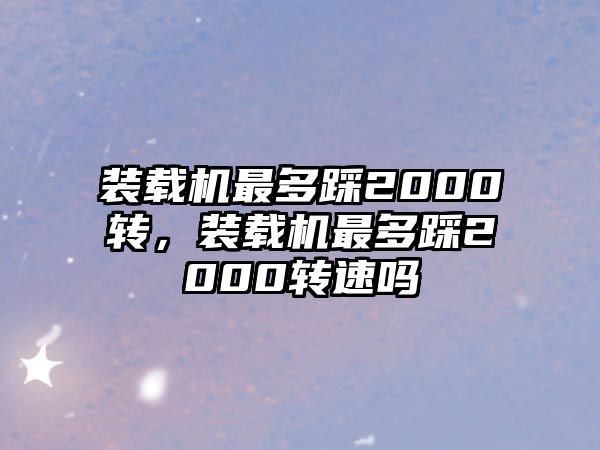 装载机最多踩2000转，装载机最多踩2000转速吗